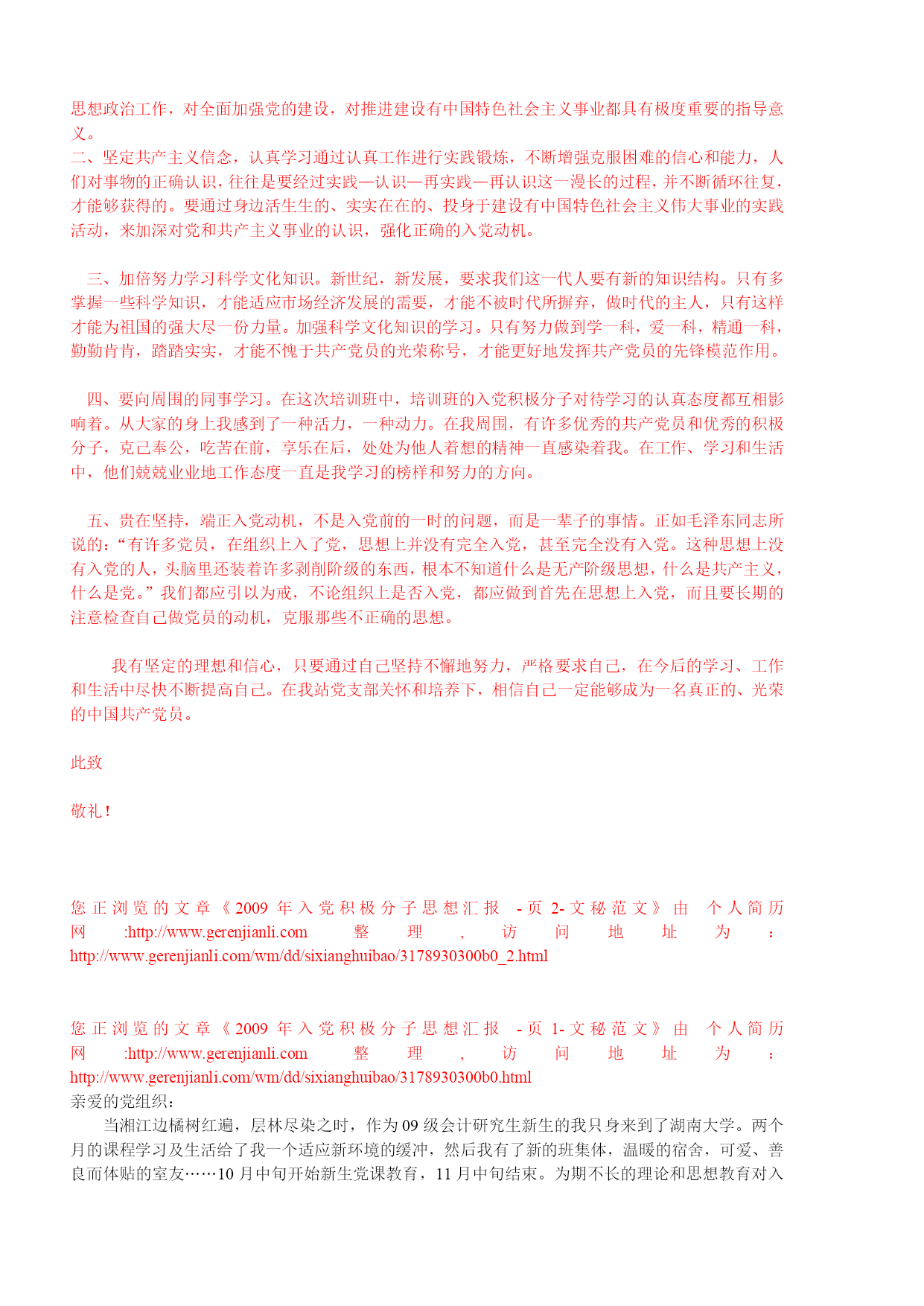 思想政治工作，对全面加强党的建设，对推进建设有中国特色社会主义事业都具有极度重要的指导意义。
二、坚定共产主义信念，认真学习通过认真工作进行实践锻炼，不断增强克服困难的信心和能力，人们对事物的正确认识，往往是要经过实践—认识—再实践—再认识这一漫长的过程，并不断循环往复，才能够获得的。要通过身边活生生的、实实在在的、投身于建设有中国特色社会主义伟大事业的实践活动，来加深对党和共产主义事业的认识，强化正确的入党动机。

三、加倍努力学习科学文化知识。新世纪，新发展，要求我们这一代人要有新的知识结构。只有多掌握一些科学知识，才能适应市场经济发展的需要，才能不被时代所摒弃，做时代的主人，只有这样才能为祖国的强大尽一份力量。加强科学文化知识的学习。只有努力做到学一科，爱一科，精通一科，勤勤肯肯，踏踏实实，才能不愧于共产党员的光荣称号，才能更好地发挥共产党员的先锋模范作用。

四、要向周围的同事学习。在这次培训班中，培训班的入党积极分子对待学习的认真态度都互相影响着。从大家的身上我感到了一种活力，一种动力。在我周围，有许多优秀的共产党员和优秀的积极分子，克己奉公，吃苦在前，享乐在后，处处为他人着想的精神一直感染着我。在工作、学习和生活中，他们兢兢业业地工作态度一直是我学习的榜样和努力的方向。

五、贵在坚持，端正入党动机，不是入党前的一时的问题，而是一辈子的事情。正如毛泽东同志所说的：“有许多党员，在组织上入了党，思想上并没有完全入党，甚至完全没有入党。这种思想上没有入党的人，头脑里还装着许多剥削阶级的东西，根本不知道什么是无产阶级思想，什么是共产主义，什么是党。”我们都应引以为戒，不论组织上是否入党，都应做到首先在思想上入党，而且要长期的注意检查自己做党员的动机，克服那些不正确的思想。

我有坚定的理想和信心，只要通过自己坚持不懈地努力，严格要求自己，在今后的学习、工作和生活中尽快不断提高自己。在我站党支部关怀和培养下，相信自己一定能够成为一名真正的、光荣的中国共产党员。

此致

敬礼！

您正浏览的文章《2009年入党积极分子思想汇报 -页2-文秘范文》由 个人简历网 :http://www.gerenjianli.com 整理，访问地址为：http://www.gerenjianli.com/wm/dd/sixianghuibao/3178930300b0_2.html

您正浏览的文章《2009年入党积极分子思想汇报 -页1-文秘范文》由 个人简历网 :http://www.gerenjianli.com 整理，访问地址为：http://www.gerenjianli.com/wm/dd/sixianghuibao/3178930300b0.html
亲爱的党组织：
当湘江边橘树红遍，层林尽染之时，作为09级会计研究生新生的我只身来到了湖南大学。两个月的课程学习及生活给了我一个适应新环境的缓冲，然后我有了新的班集体，温暖的宿舍，可爱、善良而体贴的室友……10月中旬开始新生党课教育，11月中旬结束。为期不长的理论和思想教育对入